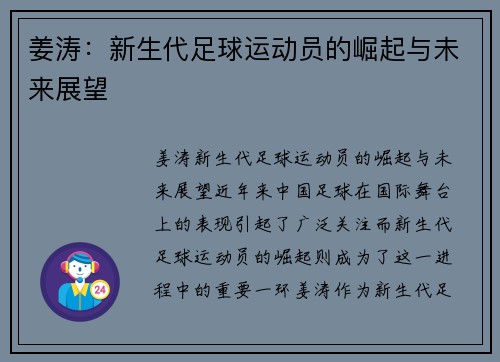 姜涛：新生代足球运动员的崛起与未来展望

姜涛新生代足球运动员的崛起与未来展望近年来中国足球在国际舞台上的表现引起了广泛关注而新生代足球运动员的崛起则成为了这一进程中的重要一环姜涛作为新生代足

24